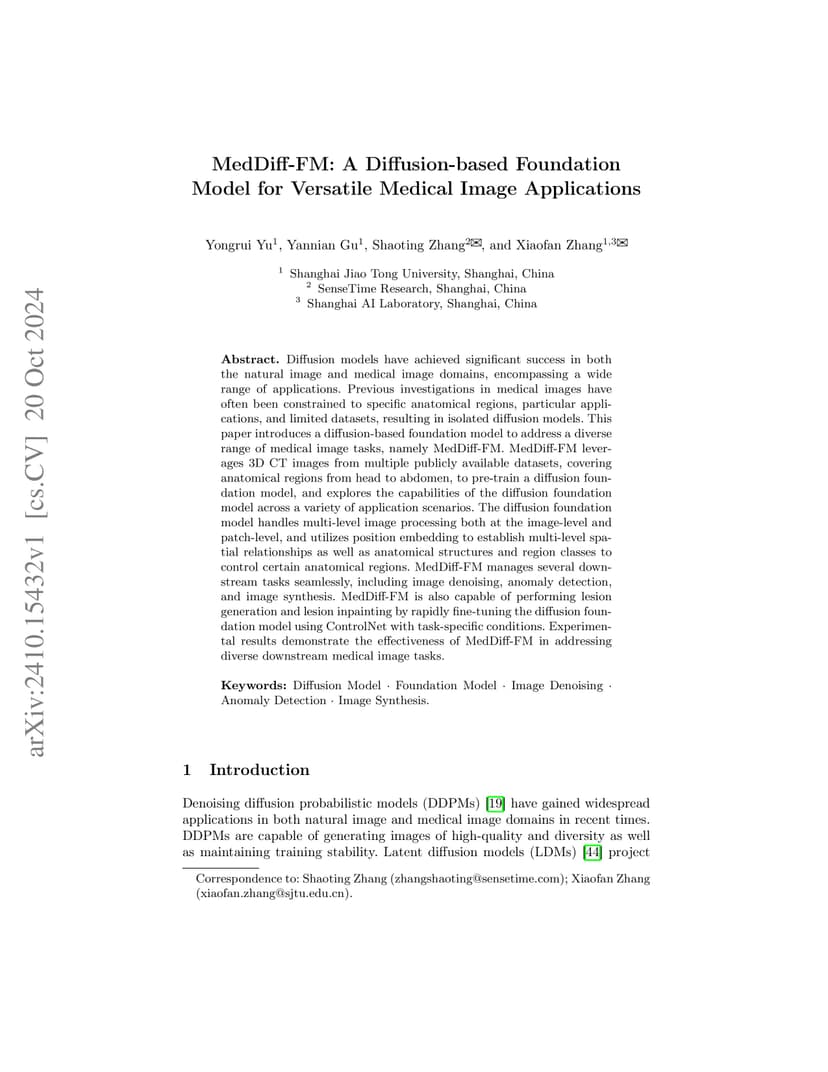 arXiv:2410.15432v1 [cs.CV] 20 Oct 2024

MedDiff-FM: A Diffusion-based Foundation Model for Versatile Medical Image Applications

Yongrui Yu$^1$, Yannian Gu$^1$, Shaoting Zhang$^{2✉}$, and Xiaofan Zhang$^{1,3✉}$

$^1$ Shanghai Jiao Tong University, Shanghai, China
$^2$ SenseTime Research, Shanghai, China
$^3$ Shanghai AI Laboratory, Shanghai, China

Abstract. Diffusion models have achieved significant success in both the natural image and medical image domains, encompassing a wide range of applications. Previous investigations in medical images have often been constrained to specific anatomical regions, particular applications, and limited datasets, resulting in isolated diffusion models. This paper introduces a diffusion-based foundation model to address a diverse range of medical image tasks, namely MedDiff-FM. MedDiff-FM leverages 3D CT images from multiple publicly available datasets, covering anatomical regions from head to abdomen, to pre-train a diffusion foundation model, and explores the capabilities of the diffusion foundation model across a variety of application scenarios. The diffusion foundation model handles multi-level image processing both at the image-level and patch-level, and utilizes position embedding to establish multi-level spatial relationships as well as anatomical structures and region classes to control certain anatomical regions. MedDiff-FM manages several downstream tasks seamlessly, including image denoising, anomaly detection, and image synthesis. MedDiff-FM is also capable of performing lesion generation and lesion inpainting by rapidly fine-tuning the diffusion foundation model using ControlNet with task-specific conditions. Experimental results demonstrate the effectiveness of MedDiff-FM in addressing diverse downstream medical image tasks.

Keywords: Diffusion Model · Foundation Model · Image Denoising · Anomaly Detection · Image Synthesis.

1 Introduction

Denoising diffusion probabilistic models (DDPMs) [19] have gained widespread applications in both natural image and medical image domains in recent times. DDPMs are capable of generating images of high-quality and diversity as well as maintaining training stability. Latent diffusion models (LDMs) [44] project

Correspondence to: Shaoting Zhang (zhangshaoting@sensetime.com); Xiaofan Zhang (xiaofan.zhang@sjtu.edu.cn).